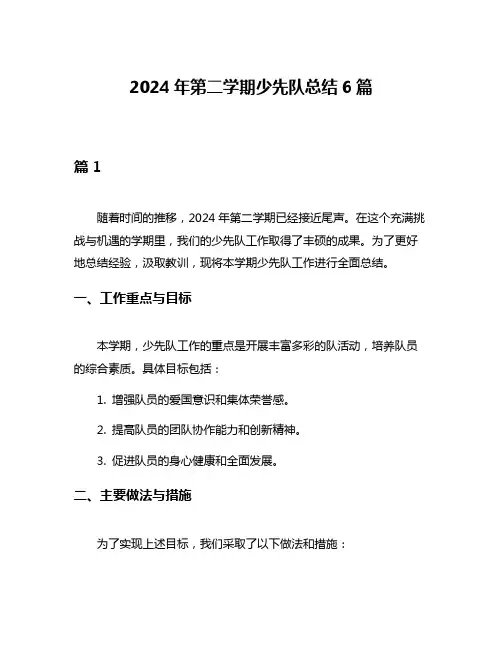 2024 年第二学期少先队总结 6 篇

篇 1

随着时间的推移，2024 年第二学期已经接近尾声。在这个充满挑战与机遇的学期里，我们的少先队工作取得了丰硕的成果。为了更好地总结经验，汲取教训，现将本学期少先队工作进行全面总结。

一、工作重点与目标

本学期，少先队工作的重点是开展丰富多彩的队活动，培养队员的综合素质。具体目标包括：

1. 增强队员的爱国意识和集体荣誉感。

2. 提高队员的团队协作能力和创新精神。

3. 促进队员的身心健康和全面发展。

二、主要做法与措施

为了实现上述目标，我们采取了以下做法和措施：